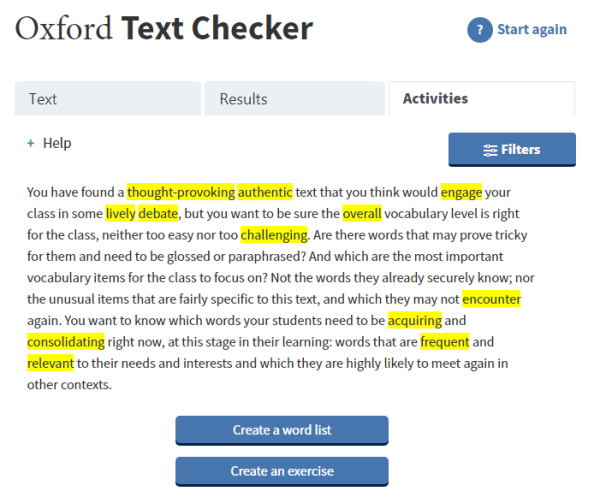 Oxford Text Checker

? Start again

Text

Results

Activities

+ Help

Filters

You have found a thought-provoking authentic text that you think would engage your class in some lively debate, but you want to be sure the overall vocabulary level is right for the class, neither too easy nor too challenging. Are there words that may prove tricky for them and need to be glossed or paraphrased? And which are the most important vocabulary items for the class to focus on? Not the words they already securely know; nor the unusual items that are fairly specific to this text, and which they may not encounter again. You want to know which words your students need to be acquiring and consolidating right now, at this stage in their learning: words that are frequent and relevant to their needs and interests and which they are highly likely to meet again in other contexts.

Create a word list

Create an exercise